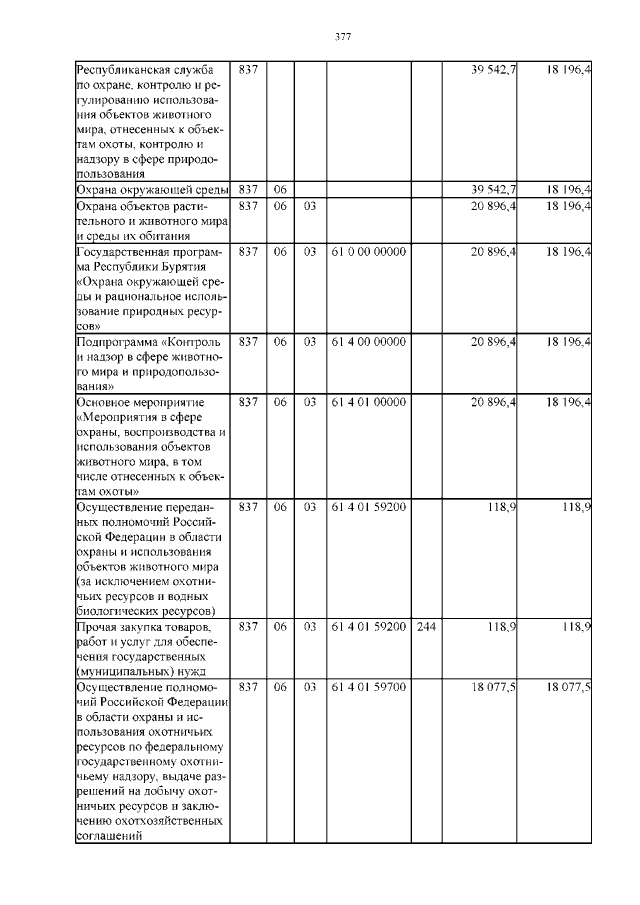 377

| | | | | | | | |
|---|---|---|---|---|---|---|---|
| Республиканская служба по охране, контролю и регулированию использования объектов животного мира, отнесенных к объектам охоты, контролю и надзору в сфере природопользования | 837 | | | | | 39 542,7 | 18 196,4 |
| Охрана окружающей среды | 837 | 06 | | | | 39 542,7 | 18 196,4 |
| Охрана объектов растительного и животного мира и среды их обитания | 837 | 06 | 03 | | | 20 896,4 | 18 196,4 |
| Государственная программа Республики Бурятия «Охрана окружающей среды и рациональное использование природных ресурсов» | 837 | 06 | 03 | 61 0 00 00000 | | 20 896,4 | 18 196,4 |
| Подпрограмма «Контроль и надзор в сфере животного мира и природопользования» | 837 | 06 | 03 | 61 4 00 00000 | | 20 896,4 | 18 196,4 |
| Основное мероприятие «Мероприятия в сфере охраны, воспроизводства и использования объектов животного мира, в том числе отнесенных к объектам охоты» | 837 | 06 | 03 | 61 4 01 00000 | | 20 896,4 | 18 196,4 |
| Осуществление переданных полномочий Российской Федерации в области охраны и использования объектов животного мира (за исключением охотничьих ресурсов и водных биологических ресурсов) | 837 | 06 | 03 | 61 4 01 59200 | | 118,9 | 118,9 |
| Прочая закупка товаров, работ и услуг для обеспечения государственных (муниципальных) нужд | 837 | 06 | 03 | 61 4 01 59200 | 244 | 118,9 | 118,9 |
| Осуществление полномочий Российской Федерации в области охраны и использования охотничьих ресурсов по федеральному государственному охотничьему надзору, выдаче разрешений на добычу охотничьих ресурсов и заключению охотхозяйственных соглашений | 837 | 06 | 03 | 61 4 01 59700 | | 18 077,5 | 18 077,5 |